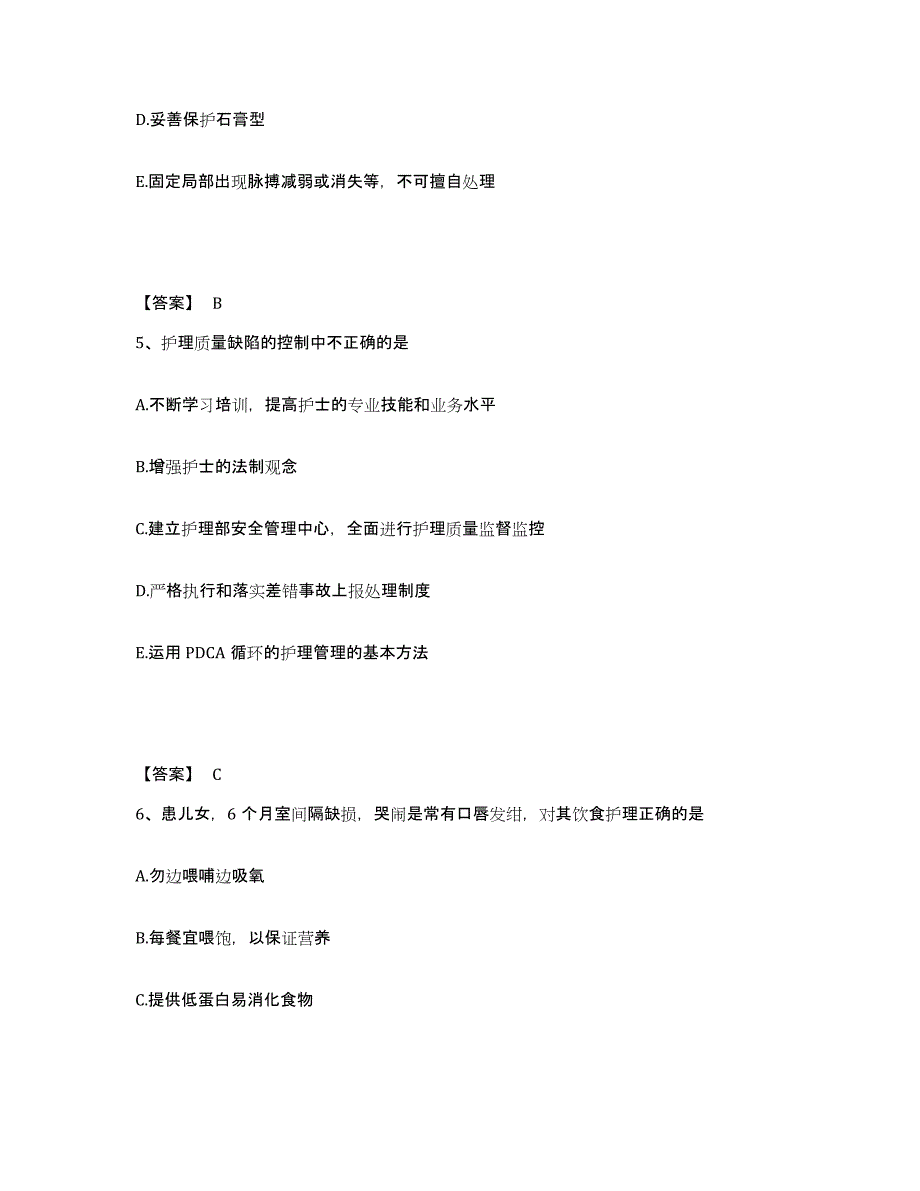 D.妥善保护石膏型

E.固定局部出现脉搏减弱或消失等，不可擅自处理

【答案】 B

5、护理质量缺陷的控制中不正确的是

A.不断学习培训，提高护士的专业技能和业务水平

B.增强护士的法制观念

C.建立护理部安全管理中心，全面进行护理质量监督监控

D.严格执行和落实差错事故上报处理制度

E.运用 PDCA 循环的护理管理的基本方法

【答案】 C

6、患儿女，6 个月室间隔缺损，哭闹是常有口唇发绀，对其饮食护理正确的是

A.勿边喂哺边吸氧

B.每餐宜喂饱，以保证营养

C.提供低蛋白易消化食物